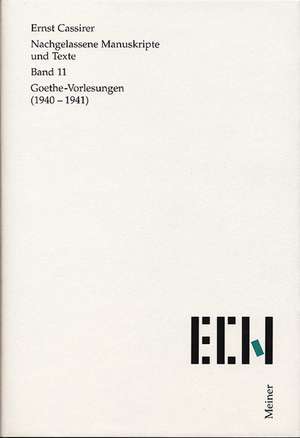 Ernst Cassirer

Nachgelassene Manuskripte und Texte

Band 11

Goethe-Vorlesungen (1940 – 1941)

ECN

Meiner